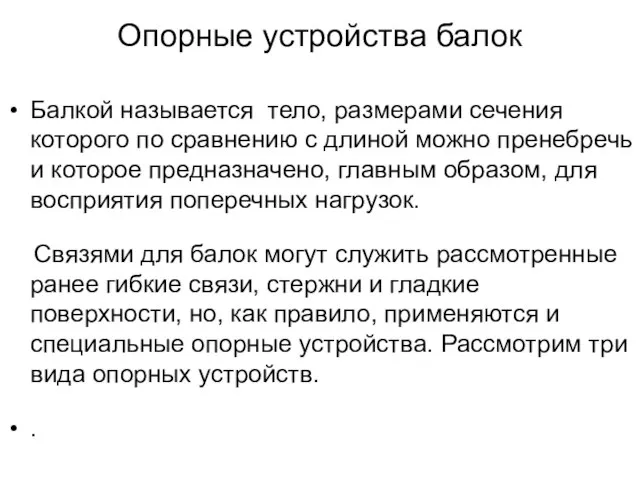 Опорные устройства балок

• Балкой называется тело, размерами сечения которого по сравнению с длиной можно пренебречь и которое предназначено, главным образом, для восприятия поперечных нагрузок.

Связями для балок могут служить рассмотренные ранее гибкие связи, стержни и гладкие поверхности, но, как правило, применяются и специальные опорные устройства. Рассмотрим три вида опорных устройств.

• .